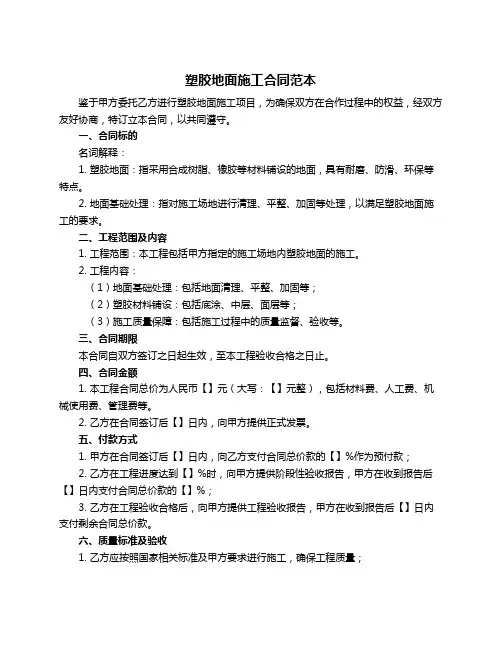 塑胶地面施工合同范本

鉴于甲方委托乙方进行塑胶地面施工项目，为确保双方在合作过程中的权益，经双方友好协商，特订立本合同，以共同遵守。

一、合同标的

名词解释：

1. 塑胶地面：指采用合成树脂、橡胶等材料铺设的地面，具有耐磨、防滑、环保等特点。

2. 地面基础处理：指对施工场地进行清理、平整、加固等处理，以满足塑胶地面施工的要求。

二、工程范围及内容

1. 工程范围：本工程包括甲方指定的施工场地内塑胶地面的施工。

2. 工程内容：

（1）地面基础处理：包括地面清理、平整、加固等；

（2）塑胶材料铺设：包括底涂、中层、面层等；

（3）施工质量保障：包括施工过程中的质量监督、验收等。

三、合同期限

本合同自双方签订之日起生效，至本工程验收合格之日止。

四、合同金额

1. 本工程合同总价为人民币【】元（大写：【】元整），包括材料费、人工费、机械使用费、管理费等。

2. 乙方在合同签订后【】日内，向甲方提供正式发票。

五、付款方式

1. 甲方在合同签订后【】日内，向乙方支付合同总价款的【】%作为预付款；

2. 乙方在工程进度达到【】%时，向甲方提供阶段性验收报告，甲方在收到报告后【】日内支付合同总价款的【】%；

3. 乙方在工程验收合格后，向甲方提供工程验收报告，甲方在收到报告后【】日内支付剩余合同总价款。

六、质量标准及验收

1. 乙方应按照国家相关标准及甲方要求进行施工，确保工程质量；